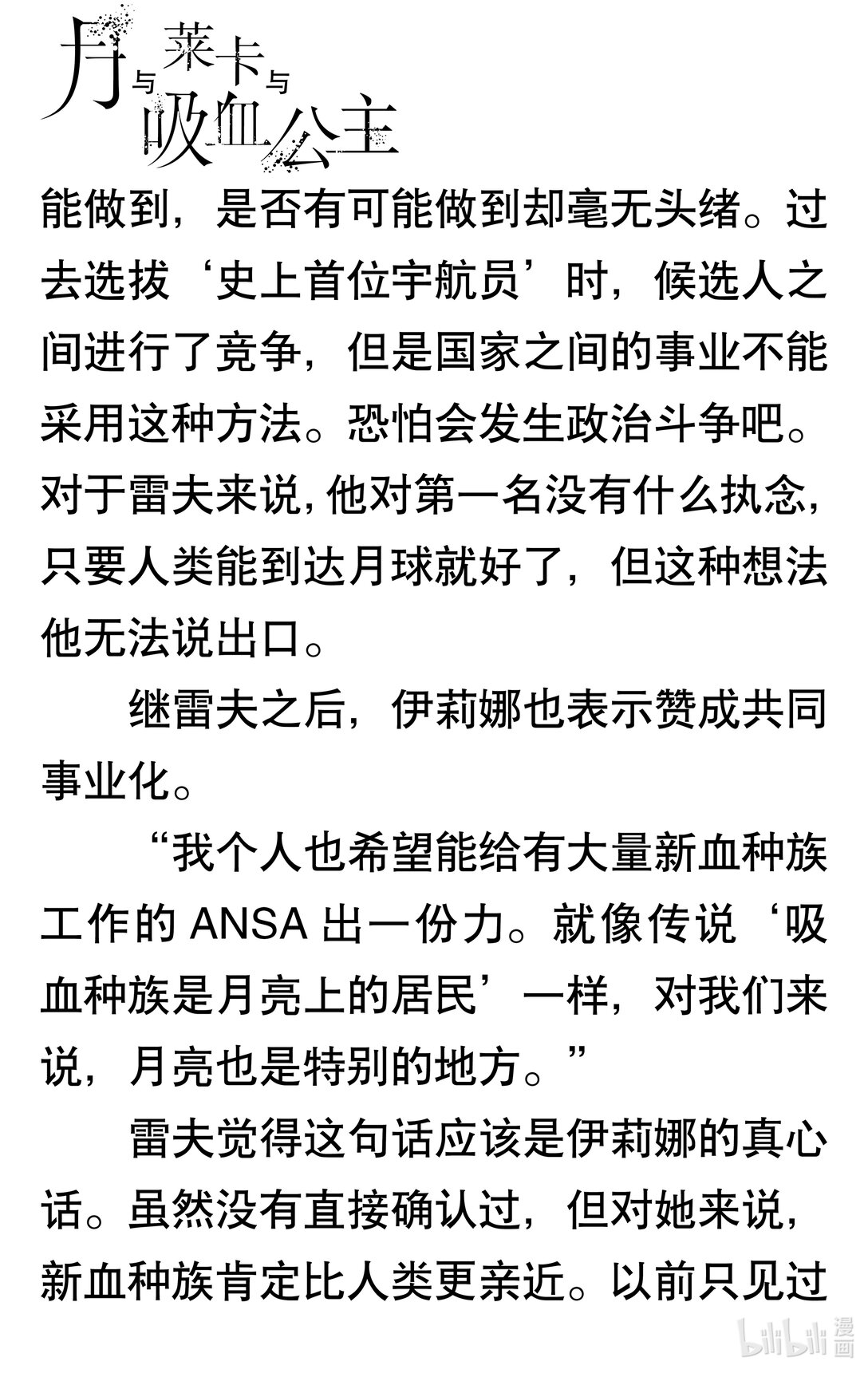 月与莱卡与吸血公主

能做到，是否有可能做到却毫无头绪。过去选拔‘史上首位宇航员’时，候选人之间进行了竞争，但是国家之间的事业不能采用这种方法。恐怕会发生政治斗争吧。对于雷夫来说，他对第一名没有什么执念，只要人类能到达月球就好了，但这种想法他无法说出口。

继雷夫之后，伊莉娜也表示赞成共同事业化。

“我个人也希望能给有大量新血种族工作的 ANSA 出一份力。就像传说‘吸血种族是月亮上的居民’一样，对我们来说，月亮也是特别的地方。”

雷夫觉得这句话应该是伊莉娜的真心话。虽然没有直接确认过，但对她来说，新血种族肯定比人类更亲近。以前只见过

bilibili 漫画